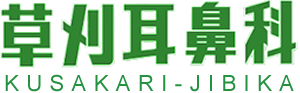 草刈耳鼻科
KUSAKARI-JIBIKA